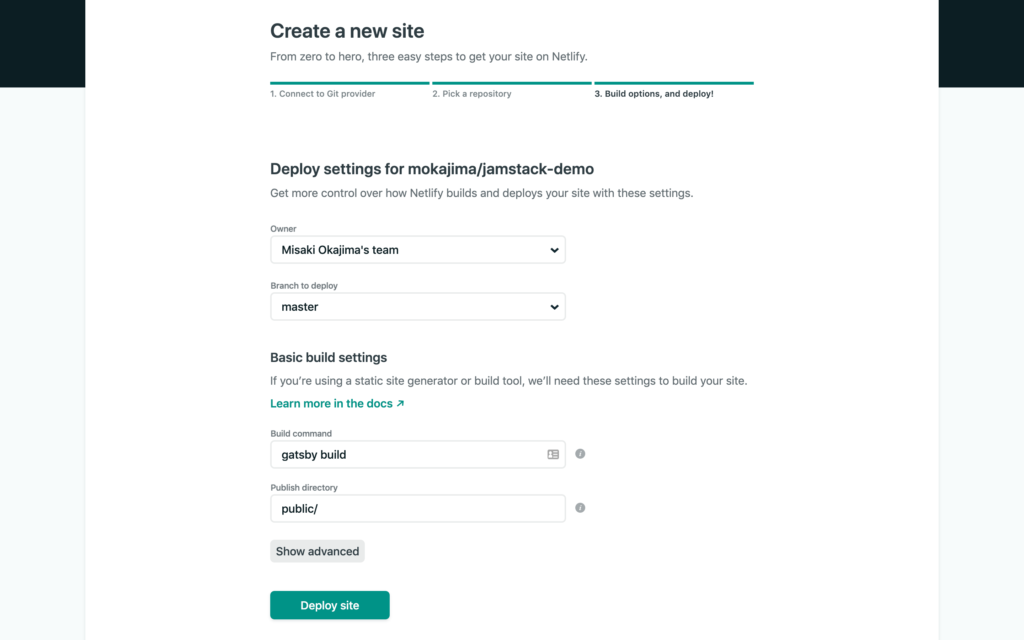 Create a new site

From zero to hero, three easy steps to get your site on Netlify.

1. Connect to Git provider

2. Pick a repository

3. Build options, and deploy!

Deploy settings for mokajima/jamstack-demo

Get more control over how Netlify builds and deploys your site with these settings.

Owner

Misaki Okajima's team

Branch to deploy

master

Basic build settings

If you're using a static site generator or build tool, we'll need these settings to build your site.

Learn more in the docs ↗

Build command

gatsby build

Publish directory

public/

Show advanced

Deploy site